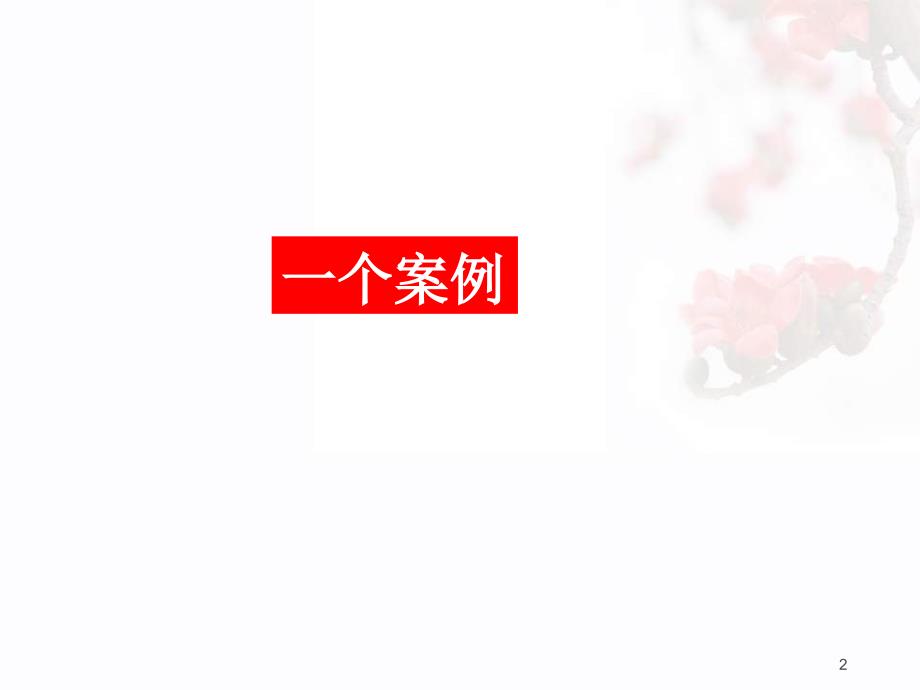 一个案例

2